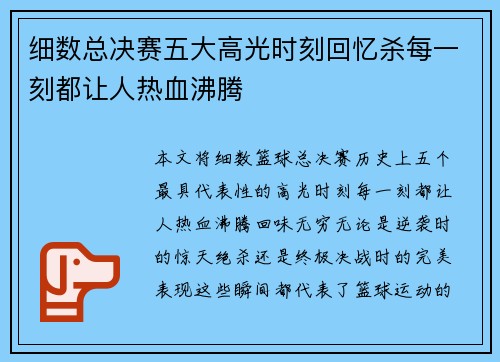 细数总决赛五大高光时刻回忆杀每一刻都让人热血沸腾

本文将细数篮球总决赛历史上五个最具代表性的高光时刻每一刻都让人热血沸腾回味无穷无论是逆袭时的惊天绝杀还是终极决战时的完美表现这些瞬间都代表了篮球运动的